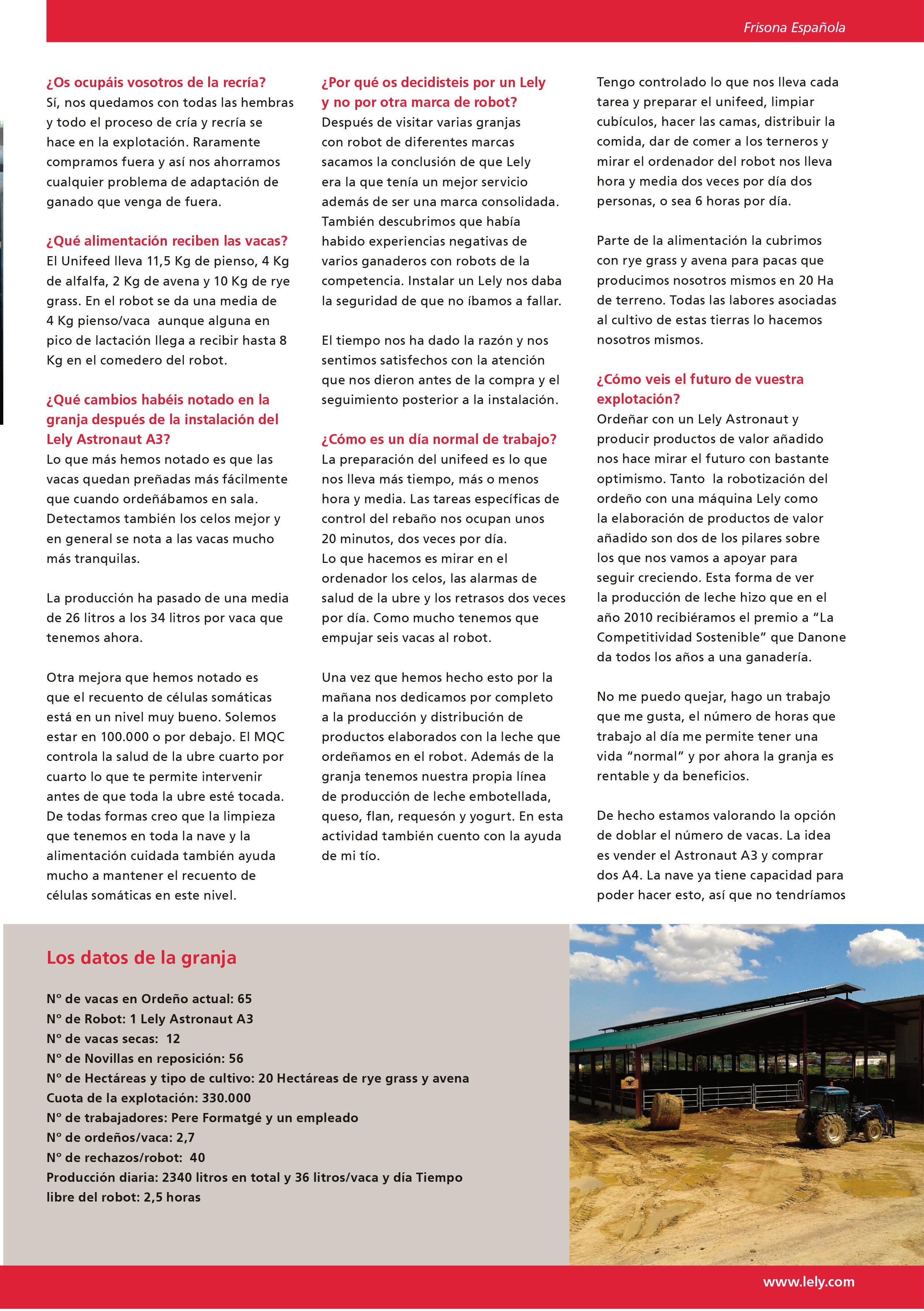 Frisona Española

¿Os ocupáis vosotros de la recría?
Sí, nos quedamos con todas las hembras y todo el proceso de cría y recría se hace en la explotación. Raramente compramos fuera y así nos ahorramos cualquier problema de adaptación de ganado que venga de fuera.

¿Qué alimentación reciben las vacas?
El Unifeed lleva 11,5 Kg de pienso, 4 Kg de alfalfa, 2 Kg de avena y 10 Kg de rye grass. En el robot se da una media de 4 Kg pienso/vaca aunque alguna en pico de lactación llega a recibir hasta 8 Kg en el comedero del robot.

¿Qué cambios habéis notado en la granja después de la instalación del Lely Astronaut A3?
Lo que más hemos notado es que las vacas quedan preñadas más fácilmente que cuando ordeñábamos en sala. Detectamos también los celos mejor y en general se nota a las vacas mucho más tranquilas.

La producción ha pasado de una media de 26 litros a los 34 litros por vaca que tenemos ahora.

Otra mejora que hemos notado es que el recuento de células somáticas está en un nivel muy bueno. Solemos estar en 100.000 o por debajo. El MQC controla la salud de la ubre cuarto por cuarto lo que te permite intervenir antes de que toda la ubre esté tocada. De todas formas creo que la limpieza que tenemos en toda la nave y la alimentación cuidada también ayuda mucho a mantener el recuento de células somáticas en este nivel.

¿Por qué os decidisteis por un Lely y no por otra marca de robot?
Después de visitar varias granjas con robot de diferentes marcas sacamos la conclusión de que Lely era la que tenía un mejor servicio además de ser una marca consolidada. También descubrimos que había habido experiencias negativas de varios ganaderos con robots de la competencia. Instalar un Lely nos daba la seguridad de que no íbamos a fallar.

El tiempo nos ha dado la razón y nos sentimos satisfechos con la atención que nos dieron antes de la compra y el seguimiento posterior a la instalación.

¿Cómo es un día normal de trabajo?
La preparación del unifeed es lo que nos lleva más tiempo, más o menos hora y media. Las tareas específicas de control del rebaño nos ocupan unos 20 minutos, dos veces por día.
Lo que hacemos es mirar en el ordenador los celos, las alarmas de salud de la ubre y los retrasos dos veces por día. Como mucho tenemos que empujar seis vacas al robot.

Una vez que hemos hecho esto por la mañana nos dedicamos por completo a la producción y distribución de productos elaborados con la leche que ordeñamos en el robot. Además de la granja tenemos nuestra propia línea de producción de leche embotellada, queso, flan, requesón y yogurt. En esta actividad también cuento con la ayuda de mi tío.

Tengo controlado lo que nos lleva cada tarea y preparar el unifeed, limpiar cubículos, hacer las camas, distribuir la comida, dar de comer a los terneros y mirar el ordenador del robot nos lleva hora y media dos veces por día dos personas, o sea 6 horas por día.

Parte de la alimentación la cubrimos con rye grass y avena para pacas que producimos nosotros mismos en 20 Ha de terreno. Todas las labores asociadas al cultivo de estas tierras lo hacemos nosotros mismos.

¿Cómo veis el futuro de vuestra explotación?
Ordeñar con un Lely Astronaut y producir productos de valor añadido nos hace mirar el futuro con bastante optimismo. Tanto la robotización del ordeño con una máquina Lely como la elaboración de productos de valor añadido son dos de los pilares sobre los que nos vamos a apoyar para seguir creciendo. Esta forma de ver la producción de leche hizo que en el año 2010 recibiéramos el premio a “La Competitividad Sostenible” que Danone da todos los años a una ganadería.

No me puedo quejar, hago un trabajo que me gusta, el número de horas que trabajo al día me permite tener una vida “normal” y por ahora la granja es rentable y da beneficios.

De hecho estamos valorando la opción de doblar el número de vacas. La idea es vender el Astronaut A3 y comprar dos A4. La nave ya tiene capacidad para poder hacer esto, así que no tendríamos

Los datos de la granja

Nº de vacas en Ordeño actual: 65
Nº de Robot: 1 Lely Astronaut A3
Nº de vacas secas: 12
Nº de Novillas en reposición: 56
Nº de Hectáreas y tipo de cultivo: 20 Hectáreas de rye grass y avena
Cuota de la explotación: 330.000
Nº de trabajadores: Pere Formatgé y un empleado
Nº de ordeños/vaca: 2,7
Nº de rechazos/robot: 40
Producción diaria: 2340 litros en total y 36 litros/vaca y día Tiempo libre del robot: 2,5 horas

www.lely.com